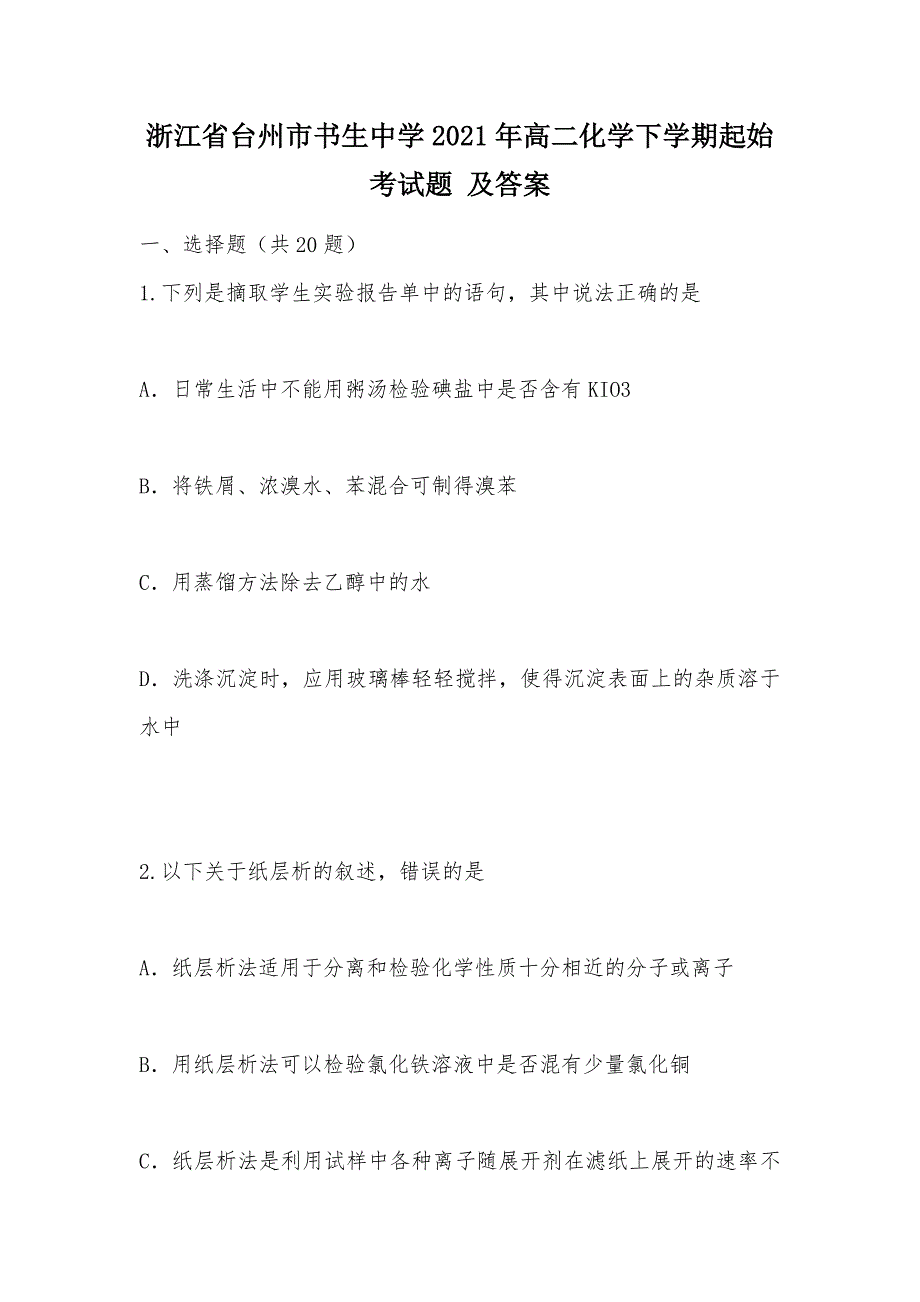 浙江省台州市书生中学2021年高二化学下学期起始考试题 及答案

一、选择题（共20题）

1.下列是摘取学生实验报告单中的语句，其中说法正确的是

A．日常生活中不能用粥汤检验碘盐中是否含有KIO3

B．将铁屑、浓溴水、苯混合可制得溴苯

C．用蒸馏方法除去乙醇中的水

D．洗涤沉淀时，应用玻璃棒轻轻搅拌，使得沉淀表面上的杂质溶于水中

2.以下关于纸层析的叙述，错误的是

A．纸层析法适用于分离和检验化学性质十分相近的分子或离子

B．用纸层析法可以检验氯化铁溶液中是否混有少量氯化铜

C．纸层析法是利用试样中各种离子随展开剂在滤纸上展开的速率不